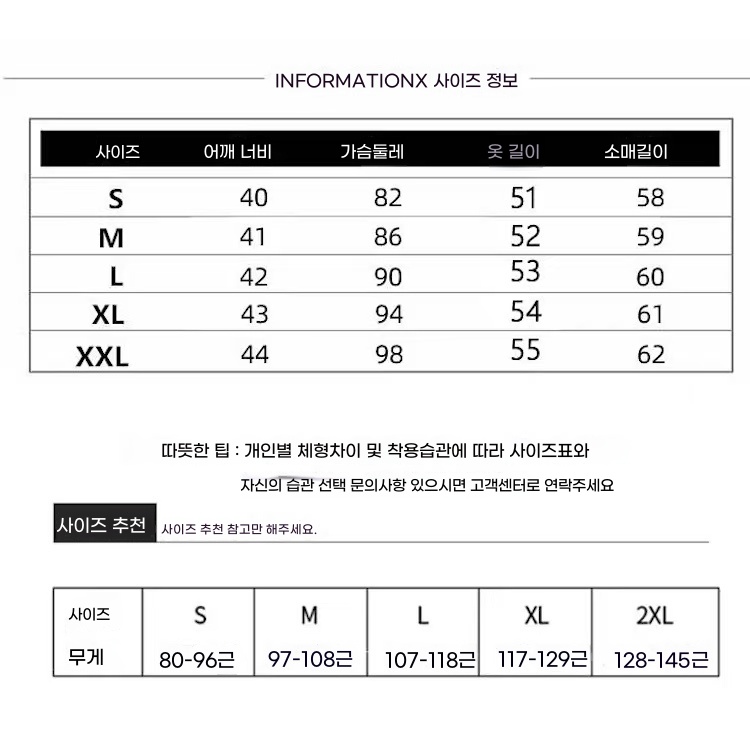 INFORMATIONX 사이즈 정보

| 사이즈 | 어깨 너비 | 가슴둘레 | 옷 길이 | 소매길이 |
|---|---|---|---|---|
| S | 40 | 82 | 51 | 58 |
| M | 41 | 86 | 52 | 59 |
| L | 42 | 90 | 53 | 60 |
| XL | 43 | 94 | 54 | 61 |
| XXL | 44 | 98 | 55 | 62 |

따뜻한 팁 : 개인별 체형차이 및 착용습관에 따라 사이즈표와 자신의 습관 선택 문의사항 있으시면 고객센터로 연락주세요

사이즈 추천 사이즈 추천 참고만 해주세요.

| 사이즈 | S | M | L | XL | 2XL |
|---|---|---|---|---|---|
| 무게 | 80-96근 | 97-108근 | 107-118근 | 117-129근 | 128-145근 |